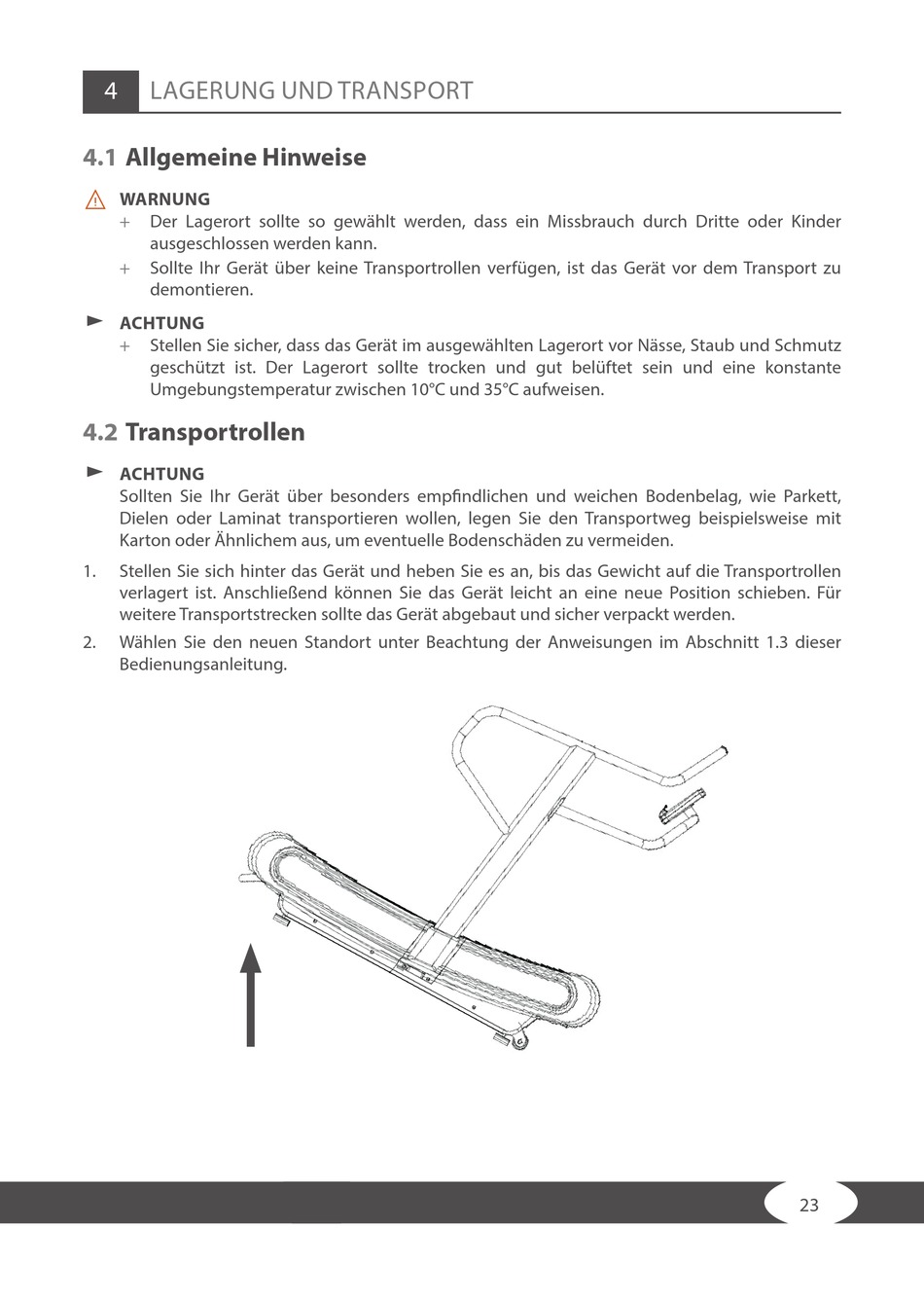 4 LAGERUNG UND TRANSPORT

4.1 Allgemeine Hinweise

WARNUNG
+ Der Lagerort sollte so gewählt werden, dass ein Missbrauch durch Dritte oder Kinder ausgeschlossen werden kann.
+ Sollte Ihr Gerät über keine Transportrollen verfügen, ist das Gerät vor dem Transport zu demontieren.

ACHTUNG
+ Stellen Sie sicher, dass das Gerät im ausgewählten Lagerort vor Nässe, Staub und Schmutz geschützt ist. Der Lagerort sollte trocken und gut belüftet sein und eine konstante Umgebungstemperatur zwischen 10°C und 35°C aufweisen.

4.2 Transportrollen

ACHTUNG
Sollten Sie Ihr Gerät über besonders empfindlichen und weichen Bodenbelag, wie Parkett, Dielen oder Laminat transportieren wollen, legen Sie den Transportweg beispielsweise mit Karton oder Ähnlichem aus, um eventuelle Bodenschäden zu vermeiden.

1. Stellen Sie sich hinter das Gerät und heben Sie es an, bis das Gewicht auf die Transportrollen verlagert ist. Anschließend können Sie das Gerät leicht an eine neue Position schieben. Für weitere Transportstrecken sollte das Gerät abgebaut und sicher verpackt werden.
2. Wählen Sie den neuen Standort unter Beachtung der Anweisungen im Abschnitt 1.3 dieser Bedienungsanleitung.

23